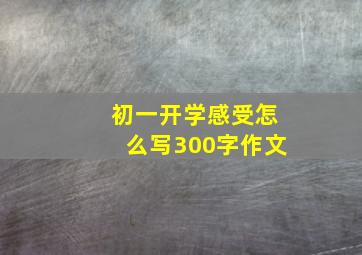 初一开学感受怎么写300字作文